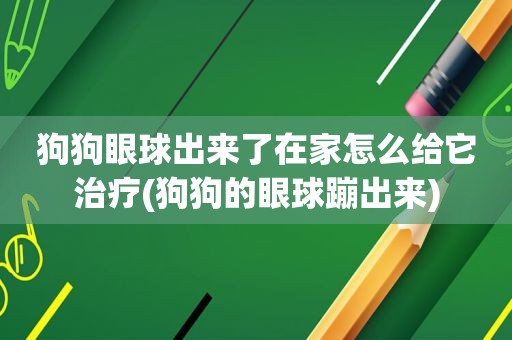 狗狗眼球出来了在家怎么给它治疗(狗狗的眼球蹦出来)